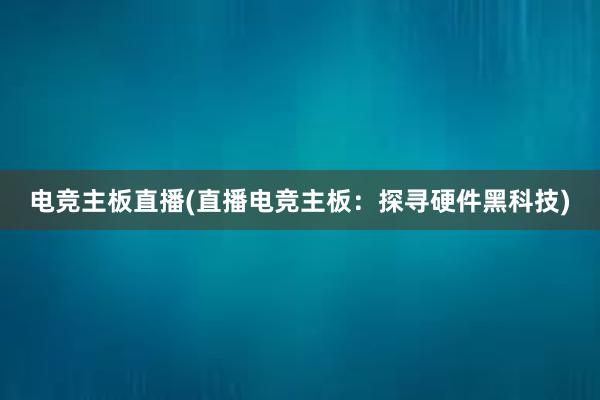 电竞主板直播(直播电竞主板：探寻硬件黑科技)